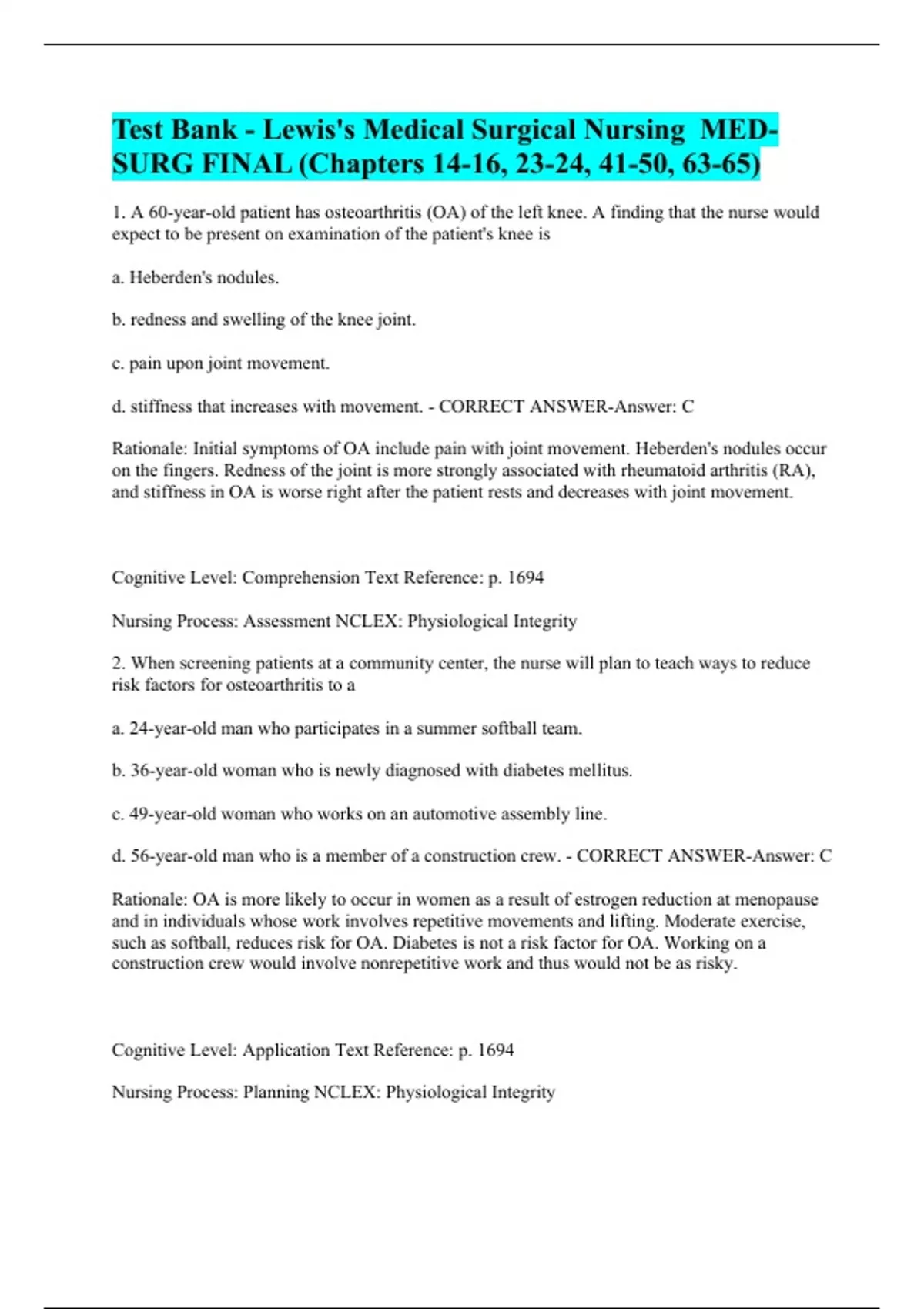 Test Bank - Lewis's Medical Surgical Nursing MED-SURG FINAL (Chapters 14-16, 23-24, 41-50, 63-65)

1. A 60-year-old patient has osteoarthritis (OA) of the left knee. A finding that the nurse would expect to be present on examination of the patient's knee is

a. Heberden's nodules.

b. redness and swelling of the knee joint.

c. pain upon joint movement.

d. stiffness that increases with movement. - CORRECT ANSWER-Answer: C

Rationale: Initial symptoms of OA include pain with joint movement. Heberden's nodules occur on the fingers. Redness of the joint is more strongly associated with rheumatoid arthritis (RA), and stiffness in OA is worse right after the patient rests and decreases with joint movement.

Cognitive Level: Comprehension Text Reference: p. 1694

Nursing Process: Assessment NCLEX: Physiological Integrity

2. When screening patients at a community center, the nurse will plan to teach ways to reduce risk factors for osteoarthritis to a

a. 24-year-old man who participates in a summer softball team.

b. 36-year-old woman who is newly diagnosed with diabetes mellitus.

c. 49-year-old woman who works on an automotive assembly line.

d. 56-year-old man who is a member of a construction crew. - CORRECT ANSWER-Answer: C

Rationale: OA is more likely to occur in women as a result of estrogen reduction at menopause and in individuals whose work involves repetitive movements and lifting. Moderate exercise, such as softball, reduces risk for OA. Diabetes is not a risk factor for OA. Working on a construction crew would involve nonrepetitive work and thus would not be as risky.

Cognitive Level: Application Text Reference: p. 1694

Nursing Process: Planning NCLEX: Physiological Integrity